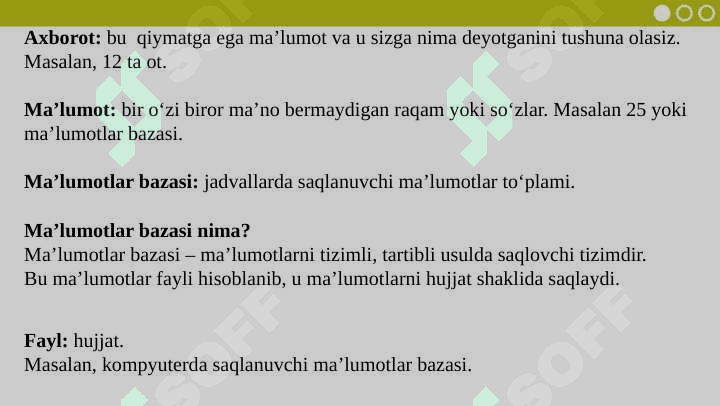 Axborot: bu qiymatga ega ma'lumot va u sizga nima deyotganini tushuna olasiz. Masalan, 12 ta ot.

Ma'lumot: bir o'zi biror ma'no bermaydigan raqam yoki so'zlar. Masalan 25 yoki ma'lumotlar bazasi.

Ma'lumotlar bazasi: jadvallarda saqlanuvchi ma'lumotlar to'plami.

Ma'lumotlar bazasi nima?
Ma'lumotlar bazasi – ma'lumotlarni tizimli, tartibli usulda saqlovchi tizimdir.
Bu ma'lumotlar fayli hisoblanib, u ma'lumotlarni hujjat shaklida saqlaydi.

Fayl: hujjat.
Masalan, kompyuterda saqlanuvchi ma'lumotlar bazasi.

SOFF